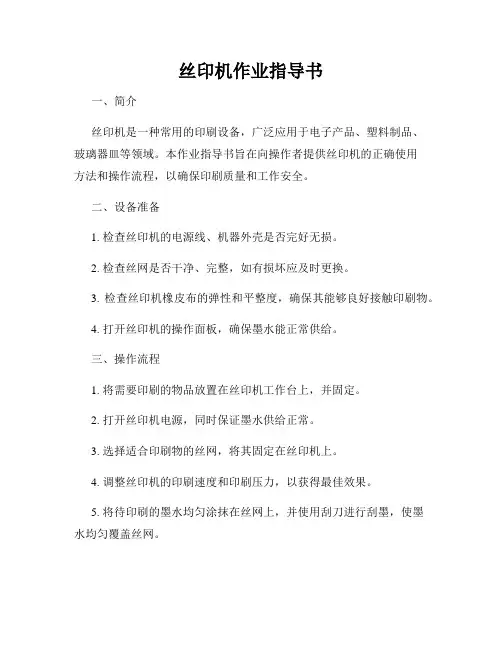 丝印机作业指导书

一、简介

丝印机是一种常用的印刷设备，广泛应用于电子产品、塑料制品、玻璃器皿等领域。本作业指导书旨在向操作者提供丝印机的正确使用方法和操作流程，以确保印刷质量和工作安全。

二、设备准备

1. 检查丝印机的电源线、机器外壳是否完好无损。

2. 检查丝网是否干净、完整，如有损坏应及时更换。

3. 检查丝印机橡皮布的弹性和平整度，确保其能够良好接触印刷物。

4. 打开丝印机的操作面板，确保墨水能正常供给。

三、操作流程

1. 将需要印刷的物品放置在丝印机工作台上，并固定。

2. 打开丝印机电源，同时保证墨水供给正常。

3. 选择适合印刷物的丝网，将其固定在丝印机上。

4. 调整丝印机的印刷速度和印刷压力，以获得最佳效果。

5. 将待印刷的墨水均匀涂抹在丝网上，并使用刮刀进行刮墨，使墨水均匀覆盖丝网。